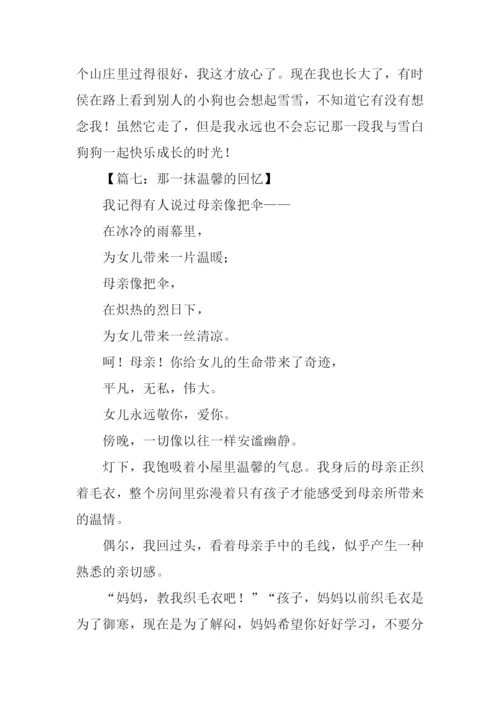 个山庄里过得很好，我这才放心了。现在我也长大了，有时侯在路上看到别人的小狗也会想起雪雪，不知道它有没有想念我！虽然它走了，但是我永远也不会忘记那一段我与雪白狗狗一起快乐成长的时光！

【篇七：那一抹温馨的回忆】

我记得有人说过母亲像把伞——

在冰冷的雨幕里，

为女儿带来一片温暖；

母亲像把伞，

在炽热的烈日下，

为女儿带来一丝清凉。

呵！母亲！你给女儿的生命带来了奇迹，

平凡，无私，伟大。

女儿永远敬你，爱你。

傍晚，一切像以往一样安谧幽静。

灯下，我饱吸着小屋里温馨的气息。我身后的母亲正织着毛衣，整个房间里弥漫着只有孩子才能感受到母亲所带来的温情。

偶尔，我回过头，看着母亲手中的毛线，似乎产生一种熟悉的亲切感。

“妈妈，教我织毛衣吧！”“孩子，妈妈以前织毛衣是为了御寒，现在是为了解闷，妈妈希望你好好学习，不要分